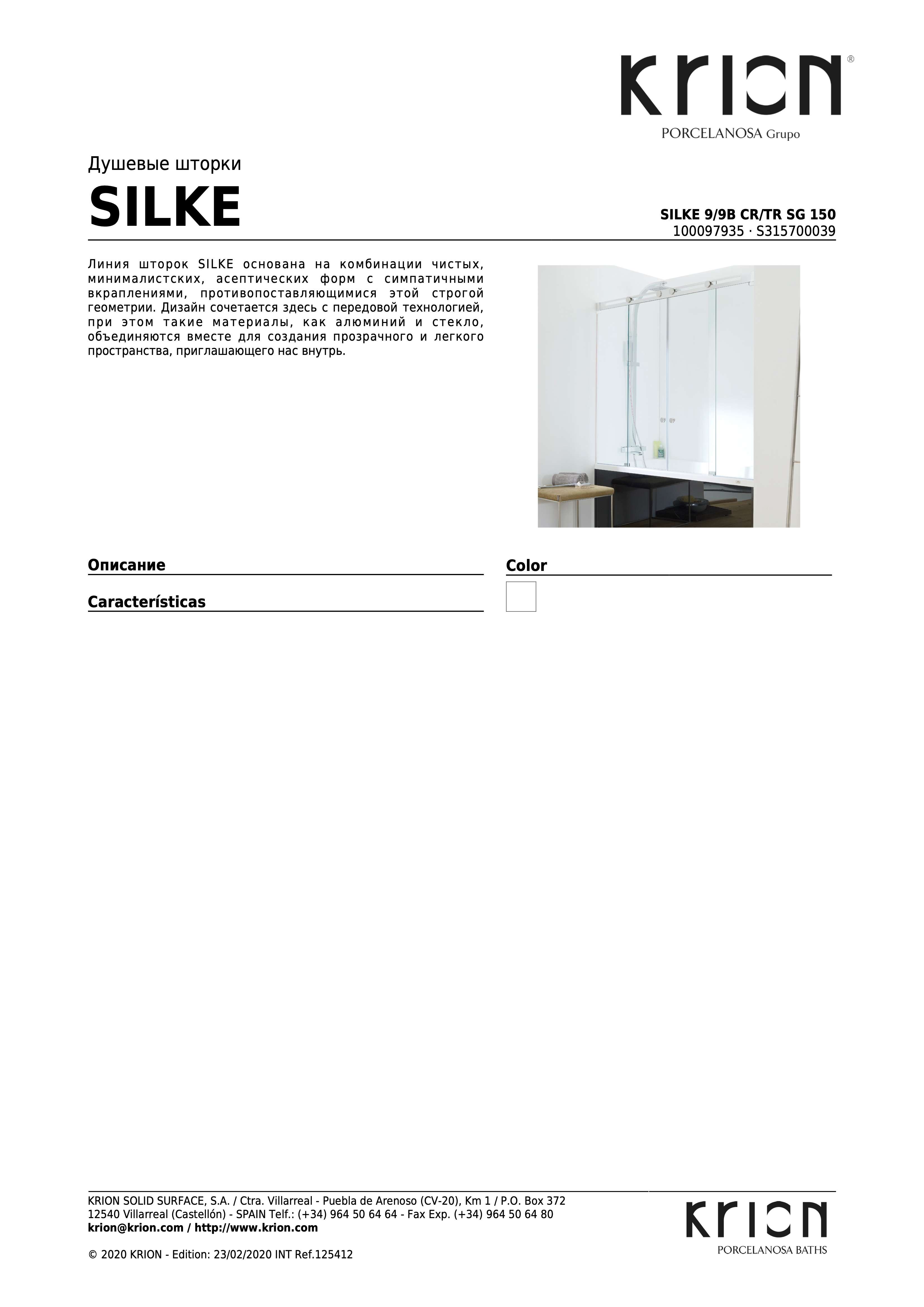 KRION®
PORCELANOSA Grupo

Душевые шторки
SILKE

SILKE 9/9B CR/TR SG 150
100097935 · S315700039

Линия шторок SILKE основана на комбинации чистых, минималистских, асептических форм с симпатичными вкраплениями, противопоставляющимися этой строгой геометрии. Дизайн сочетается здесь с передовой технологией, при этом такие материалы, как алюминий и стекло, объединяются вместе для создания прозрачного и легкого пространства, приглашающего нас внутрь.

Описание

Características

Color

KRION SOLID SURFACE, S.A. / Ctra. Villarreal - Puebla de Arenoso (CV-20), Km 1 / P.O. Box 372
12540 Villarreal (Castellón) - SPAIN Telf.: (+34) 964 50 64 64 - Fax Exp. (+34) 964 50 64 80
krion@krion.com / http://www.krion.com

© 2020 KRION - Edition: 23/02/2020 INT Ref.125412

KRION
PORCELANOSA BATHS